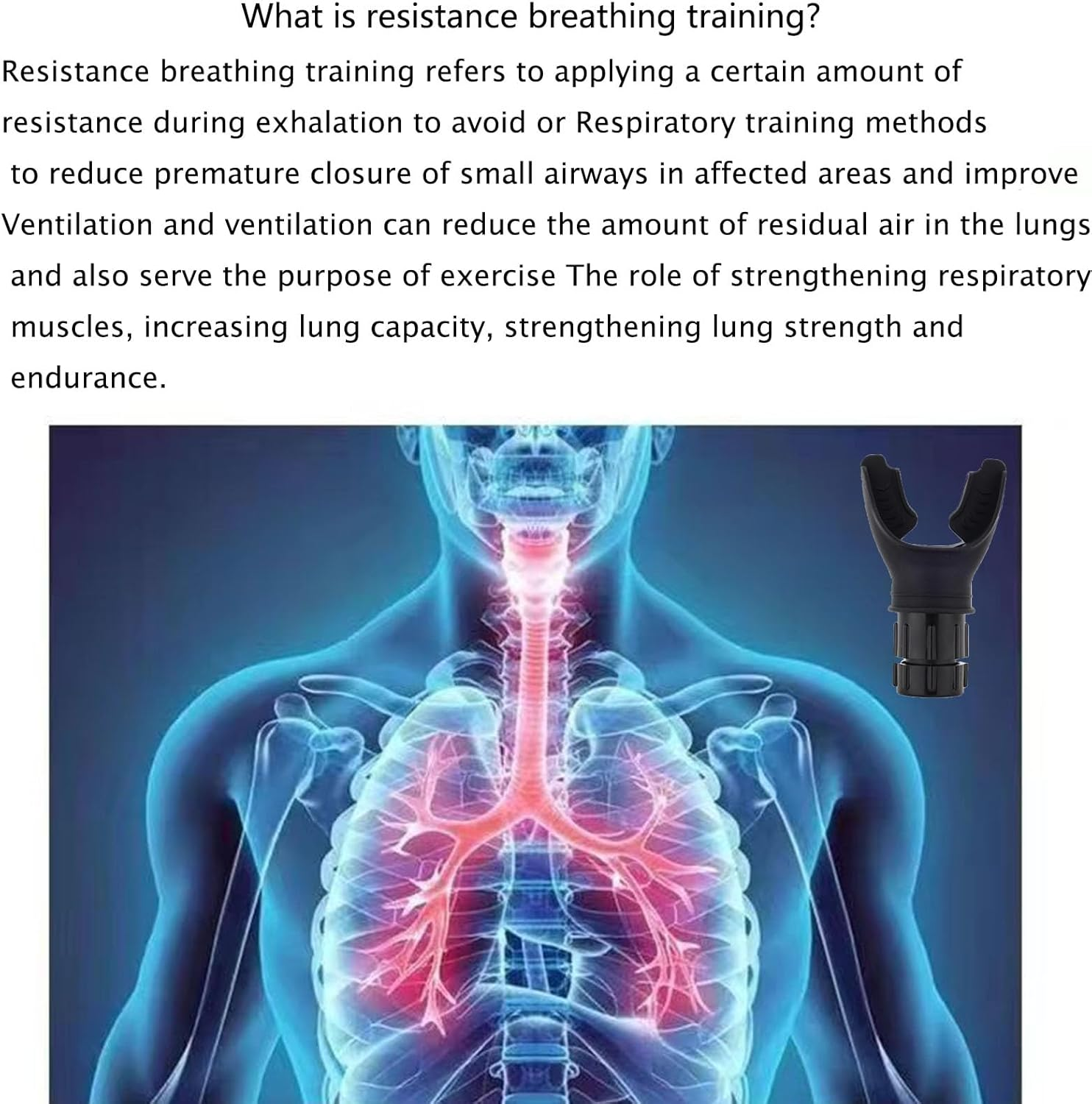 What is resistance breathing training?

Resistance breathing training refers to applying a certain amount of resistance during exhalation to avoid or Respiratory training methods to reduce premature closure of small airways in affected areas and improve Ventilation and ventilation can reduce the amount of residual air in the lungs and also serve the purpose of exercise The role of strengthening respiratory muscles, increasing lung capacity, strengthening lung strength and endurance.